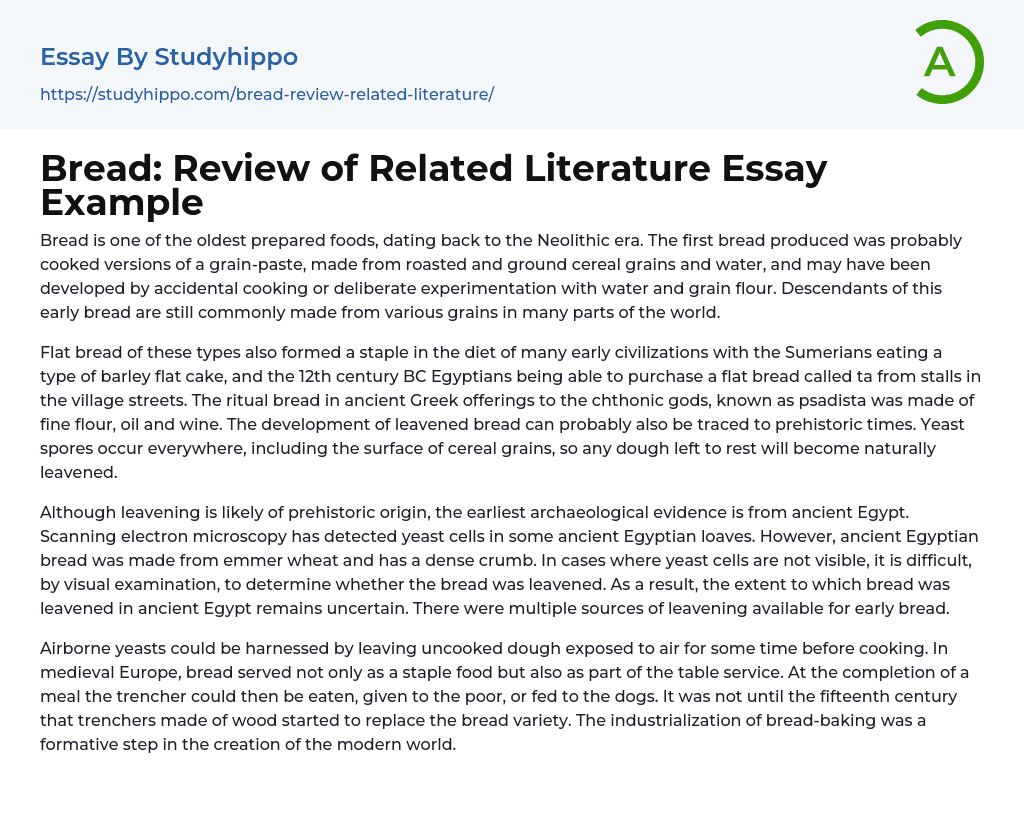 Essay By Studyhippo

https://studyhippo.com/bread-review-related-literature/

A

Bread: Review of Related Literature Essay Example

Bread is one of the oldest prepared foods, dating back to the Neolithic era. The first bread produced was probably cooked versions of a grain-paste, made from roasted and ground cereal grains and water, and may have been developed by accidental cooking or deliberate experimentation with water and grain flour. Descendants of this early bread are still commonly made from various grains in many parts of the world.

Flat bread of these types also formed a staple in the diet of many early civilizations with the Sumerians eating a type of barley flat cake, and the 12th century BC Egyptians being able to purchase a flat bread called ta from stalls in the village streets. The ritual bread in ancient Greek offerings to the chthonic gods, known as psadista was made of fine flour, oil and wine. The development of leavened bread can probably also be traced to prehistoric times. Yeast spores occur everywhere, including the surface of cereal grains, so any dough left to rest will become naturally leavened.

Although leavening is likely of prehistoric origin, the earliest archaeological evidence is from ancient Egypt. Scanning electron microscopy has detected yeast cells in some ancient Egyptian loaves. However, ancient Egyptian bread was made from emmer wheat and has a dense crumb. In cases where yeast cells are not visible, it is difficult, by visual examination, to determine whether the bread was leavened. As a result, the extent to which bread was leavened in ancient Egypt remains uncertain. There were multiple sources of leavening available for early bread.

Airborne yeasts could be harnessed by leaving uncooked dough exposed to air for some time before cooking. In medieval Europe, bread served not only as a staple food but also as part of the table service. At the completion of a meal the trencher could then be eaten, given to the poor, or fed to the dogs. It was not until the fifteenth century that trenchers made of wood started to replace the bread variety. The industrialization of bread-baking was a formative step in the creation of the modern world.